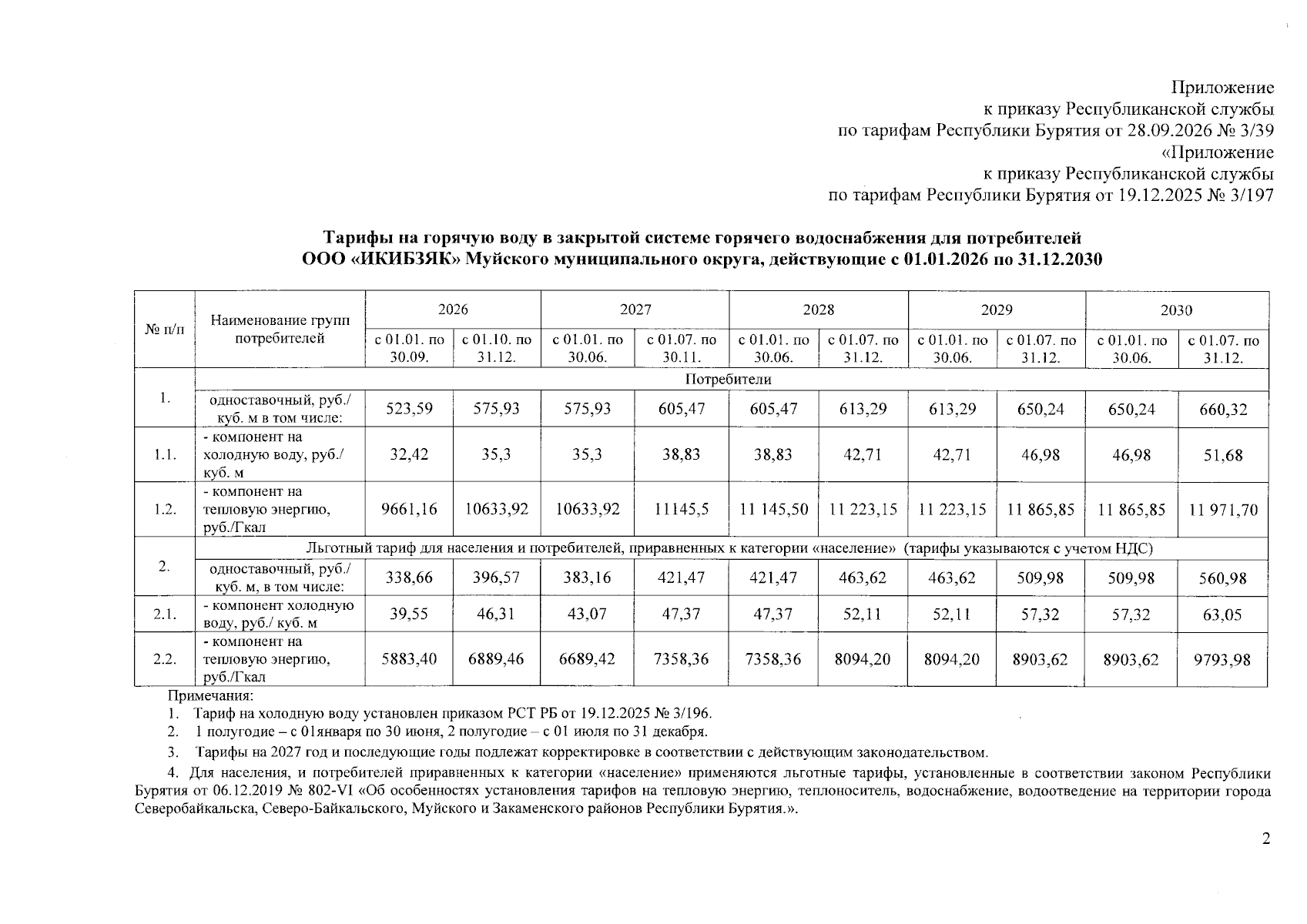 Приложение
к приказу Республиканской службы
по тарифам Республики Бурятия от 28.09.2026 № 3/39
«Приложение
к приказу Республиканской службы
по тарифам Республики Бурятия от 19.12.2025 № 3/197

Тарифы на горячую воду в закрытой системе горячего водоснабжения для потребителей ООО «ИКИБЗЯК» Муйского муниципального округа, действующие с 01.01.2026 по 31.12.2030

| № п/п | Наименование групп потребителей | 2026 | | 2027 | | 2028 | | 2029 | | 2030 | |
|---|---|---|---|---|---|---|---|---|---|---|---|
| | | с 01.01. по 30.09. | с 01.10. по 31.12. | с 01.01. по 30.06. | с 01.07. по 30.11. | с 01.01. по 30.06. | с 01.07. по 31.12. | с 01.01. по 30.06. | с 01.07. по 31.12. | с 01.01. по 30.06. | с 01.07. по 31.12. |
| 1. | Потребители | | | | | | | | | | |
| | одноставочный, руб./ куб. м в том числе: | 523,59 | 575,93 | 575,93 | 605,47 | 605,47 | 613,29 | 613,29 | 650,24 | 650,24 | 660,32 |
| 1.1. | - компонент на холодную воду, руб./ куб. м | 32,42 | 35,3 | 35,3 | 38,83 | 38,83 | 42,71 | 42,71 | 46,98 | 46,98 | 51,68 |
| 1.2. | - компонент на тепловую энергию, руб./Гкал | 9661,16 | 10633,92 | 10633,92 | 11145,5 | 11 145,50 | 11 223,15 | 11 223,15 | 11 865,85 | 11 865,85 | 11 971,70 |
| 2. | Льготный тариф для населения и потребителей, приравненных к категории «население» (тарифы указываются с учетом НДС) | | | | | | | | | | |
| | одноставочный, руб./ куб. м, в том числе: | 338,66 | 396,57 | 383,16 | 421,47 | 421,47 | 463,62 | 463,62 | 509,98 | 509,98 | 560,98 |
| 2.1. | - компонент холодную воду, руб./ куб. м | 39,55 | 46,31 | 43,07 | 47,37 | 47,37 | 52,11 | 52,11 | 57,32 | 57,32 | 63,05 |
| 2.2. | - компонент на тепловую энергию, руб./Гкал | 5883,40 | 6889,46 | 6689,42 | 7358,36 | 7358,36 | 8094,20 | 8094,20 | 8903,62 | 8903,62 | 9793,98 |

Примечания:
1. Тариф на холодную воду установлен приказом РСТ РБ от 19.12.2025 № 3/196.
2. 1 полугодие – с 01января по 30 июня, 2 полугодие – с 01 июля по 31 декабря.
3. Тарифы на 2027 год и последующие годы подлежат корректировке в соответствии с действующим законодательством.
4. Для населения, и потребителей приравненных к категории «население» применяются льготные тарифы, установленные в соответствии законом Республики Бурятия от 06.12.2019 № 802-VI «Об особенностях установления тарифов на тепловую энергию, теплоноситель, водоснабжение, водоотведение на территории города Северобайкальска, Северо-Байкальского, Муйского и Закаменского районов Республики Бурятия.».

2